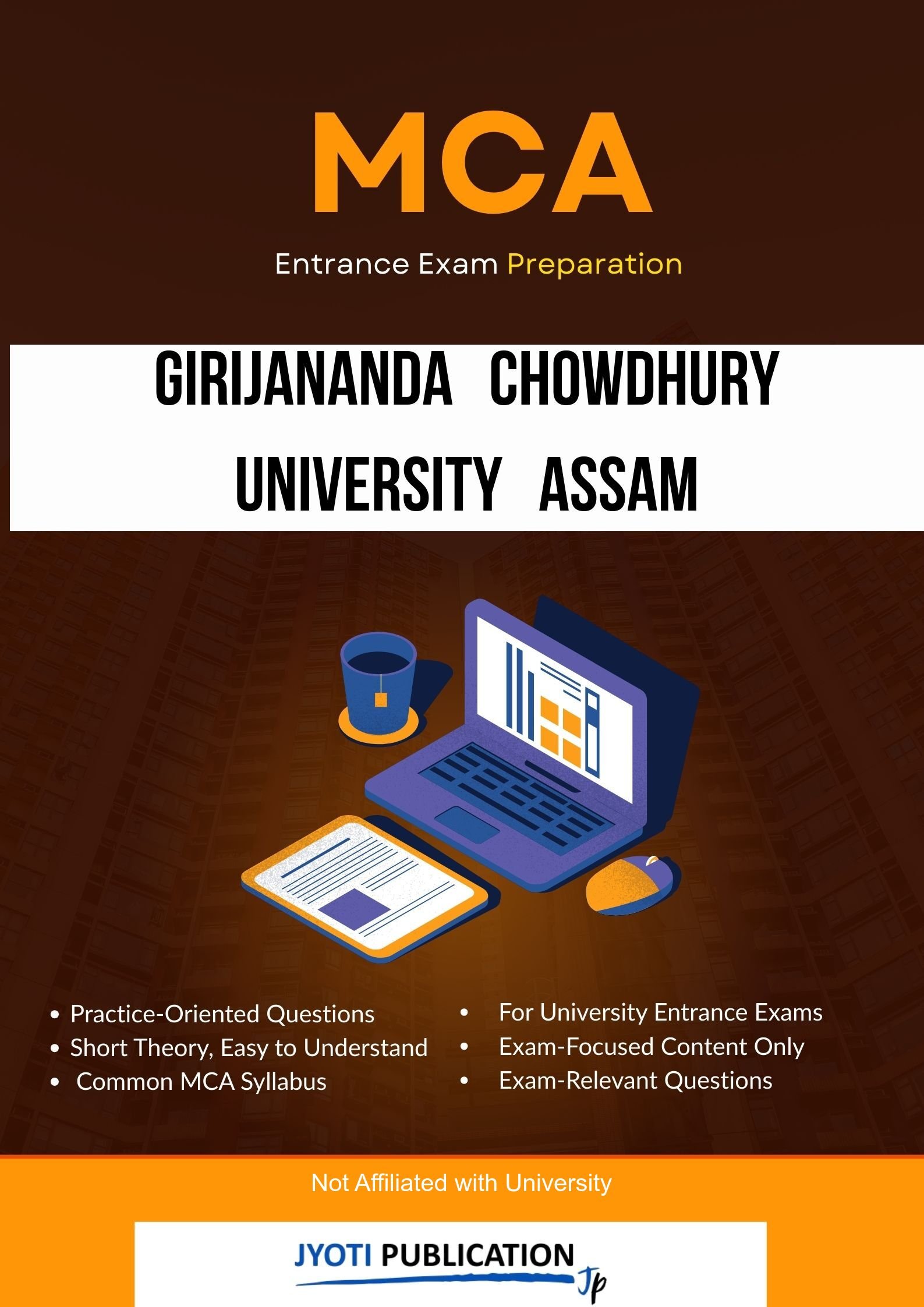 MCA

Entrance Exam Preparation

GIRIJANANDA CHOWDHURY UNIVERSITY ASSAM

• Practice-Oriented Questions
• Short Theory, Easy to Understand
• Common MCA Syllabus

• For University Entrance Exams
• Exam-Focused Content Only
• Exam-Relevant Questions

Not Affiliated with University

JYOTI PUBLICATION
Jp